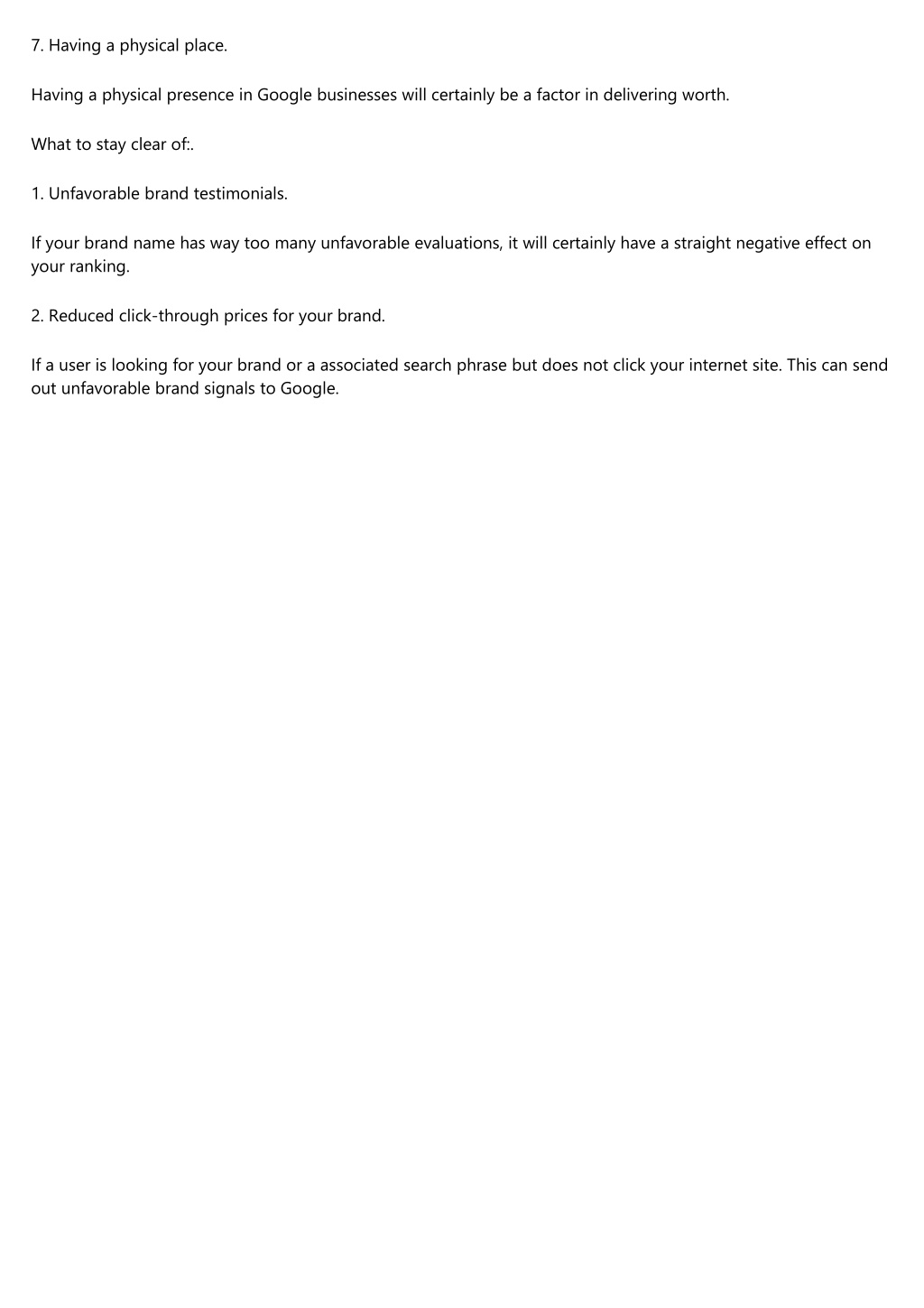 7. Having a physical place.

Having a physical presence in Google businesses will certainly be a factor in delivering worth.

What to stay clear of:.

1. Unfavorable brand testimonials.

If your brand name has way too many unfavorable evaluations, it will certainly have a straight negative effect on your ranking.

2. Reduced click-through prices for your brand.

If a user is looking for your brand or a associated search phrase but does not click your internet site. This can send out unfavorable brand signals to Google.